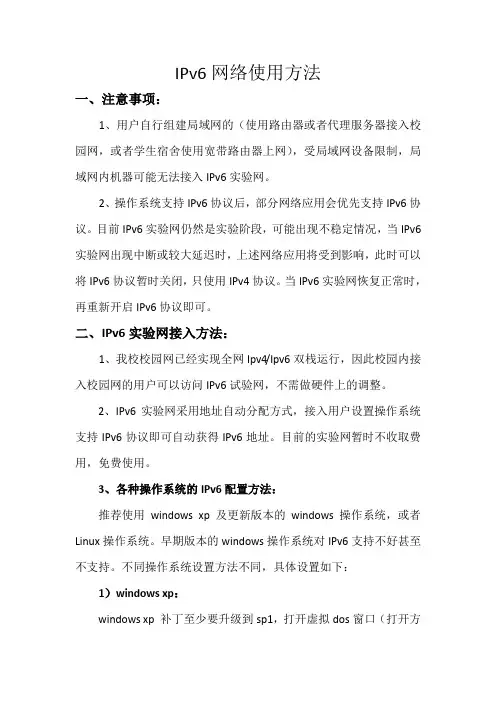 IPv6 网络使用方法

一、注意事项：

1、用户自行组建局域网的（使用路由器或者代理服务器接入校园网，或者学生宿舍使用宽带路由器上网），受局域网设备限制，局域网内机器可能无法接入 IPv6 实验网。

2、操作系统支持 IPv6 协议后，部分网络应用会优先支持 IPv6 协议。目前 IPv6 实验网仍然是实验阶段，可能出现不稳定情况，当 IPv6 实验网出现中断或较大延迟时，上述网络应用将受到影响，此时可以将 IPv6 协议暂时关闭，只使用 IPv4 协议。当 IPv6 实验网恢复正常时，再重新开启 IPv6 协议即可。

二、IPv6 实验网接入方法：

1、我校校园网已经实现全网 Ipv4/Ipv6 双栈运行，因此校园内接入校园网的用户可以访问 IPv6 试验网，不需做硬件上的调整。

2、IPv6 实验网采用地址自动分配方式，接入用户设置操作系统支持 IPv6 协议即可自动获得 IPv6 地址。目前的实验网暂时不收取费用，免费使用。

3、各种操作系统的 IPv6 配置方法：

推荐使用 windows xp 及更新版本的 windows 操作系统，或者 Linux 操作系统。早期版本的 windows 操作系统对 IPv6 支持不好甚至不支持。不同操作系统设置方法不同，具体设置如下：

1）windows xp：

windows xp 补丁至少要升级到 sp1，打开虚拟 dos 窗口（打开方